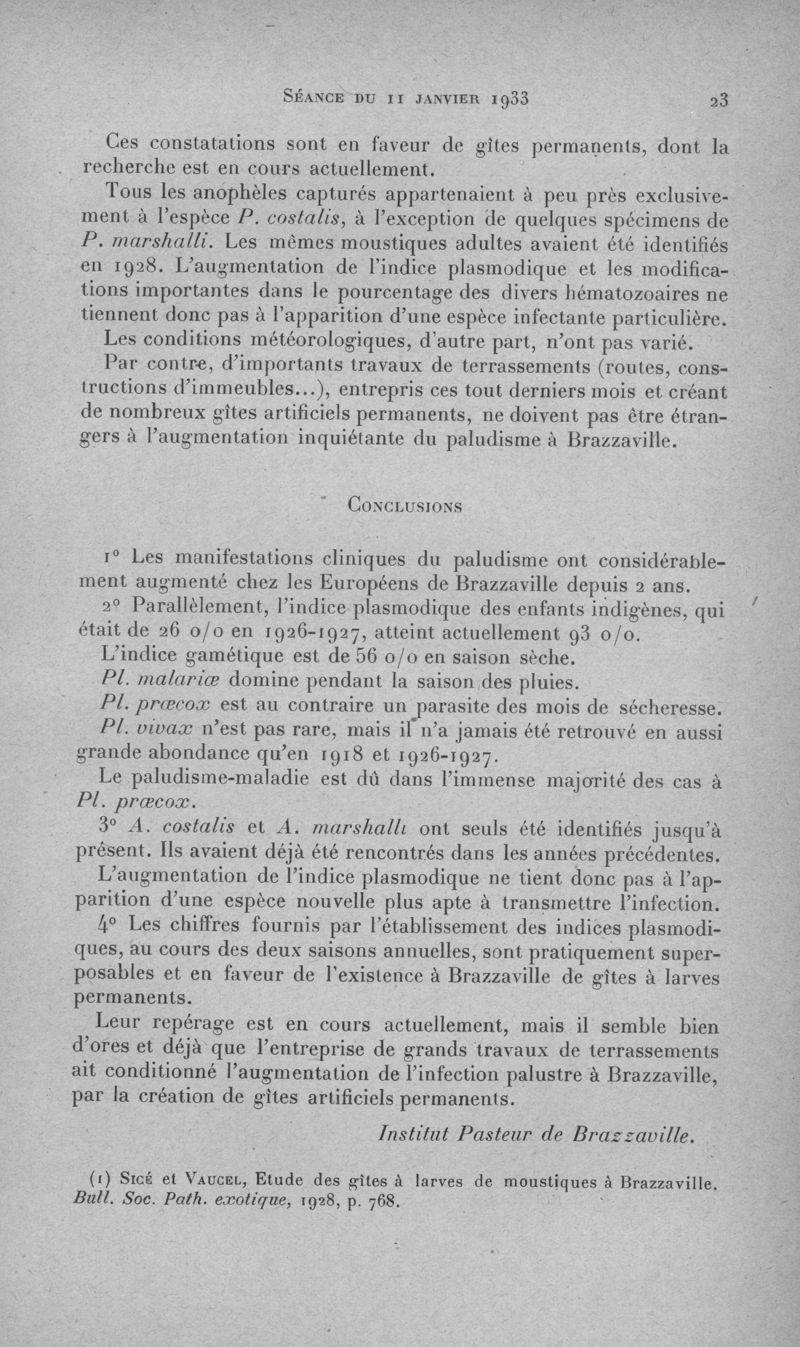 Séance du 11 janvier 1933 23

Ces constatations sont en faveur de gîtes permanents, dont la recherche est en cours actuellement.

Tous les anophèles capturés appartenaient à peu près exclusivement à l'espèce P. costalis, à l'exception de quelques spécimens de P. marshalli. Les mêmes moustiques adultes avaient été identifiés en 1928. L'augmentation de l'indice plasmodique et les modifications importantes dans le pourcentage des divers hématozoaires ne tiennent donc pas à l'apparition d'une espèce infectante particulière.

Les conditions météorologiques, d'autre part, n'ont pas varié.

Par contre, d'importants travaux de terrassements (routes, constructions d'immeubles...), entrepris ces tout derniers mois et créant de nombreux gîtes artificiels permanents, ne doivent pas être étrangers à l'augmentation inquiétante du paludisme à Brazzaville.

Conclusions

1° Les manifestations cliniques du paludisme ont considérablement augmenté chez les Européens de Brazzaville depuis 2 ans.

2° Parallèlement, l'indice plasmodique des enfants indigènes, qui était de 26 o/o en 1926-1927, atteint actuellement 93 o/o.

L'indice gamétique est de 56 o/o en saison sèche.

Pl. malariæ domine pendant la saison des pluies.

Pl. præcox est au contraire un parasite des mois de sécheresse.

Pl. vivax n'est pas rare, mais il n'a jamais été retrouvé en aussi grande abondance qu'en 1918 et 1926-1927.

Le paludisme-maladie est dû dans l'immense majorité des cas à Pl. præcox.

3° A. costalis et A. marshalli ont seuls été identifiés jusqu'à présent. Ils avaient déjà été rencontrés dans les années précédentes.

L'augmentation de l'indice plasmodique ne tient donc pas à l'apparition d'une espèce nouvelle plus apte à transmettre l'infection.

4° Les chiffres fournis par l'établissement des indices plasmodiques, au cours des deux saisons annuelles, sont pratiquement superposables et en faveur de l'existence à Brazzaville de gîtes à larves permanents.

Leur repérage est en cours actuellement, mais il semble bien d'ores et déjà que l'entreprise de grands travaux de terrassements ait conditionné l'augmentation de l'infection palustre à Brazzaville, par la création de gîtes artificiels permanents.

Institut Pasteur de Brazzaville.

(1) Sicé et Vaucel, Etude des gîtes à larves de moustiques à Brazzaville. Bull. Soc. Path. exotique, 1928, p. 768.